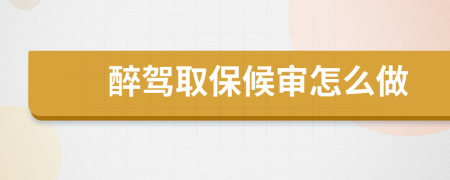 醉驾取保候审怎么做